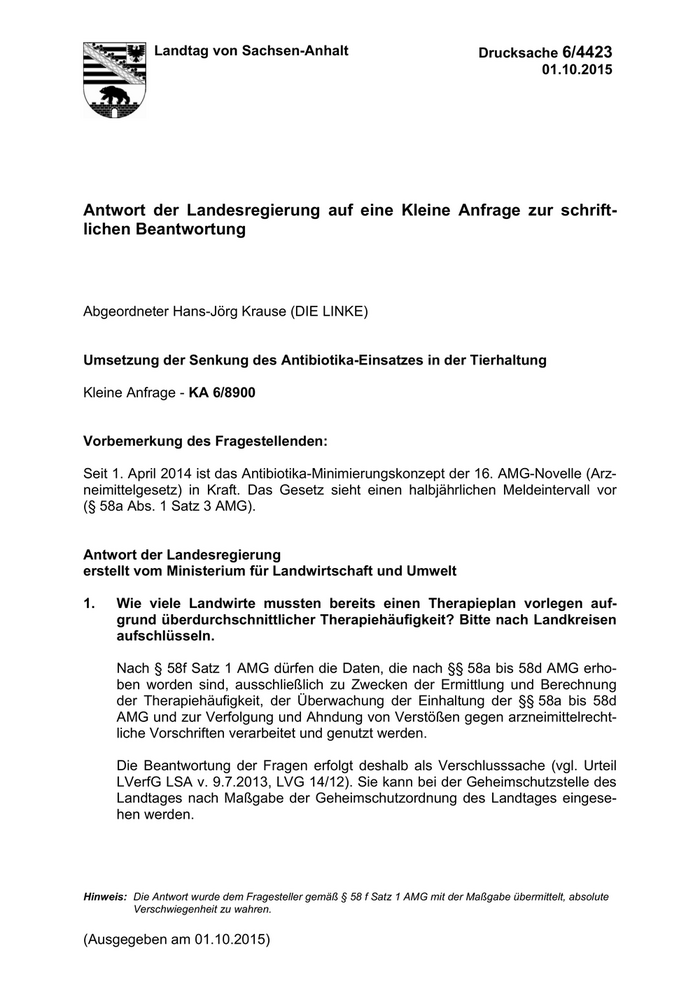 Landtag von Sachsen-Anhalt

Drucksache 6/4423
01.10.2015

Antwort der Landesregierung auf eine Kleine Anfrage zur schriftlichen Beantwortung

Abgeordneter Hans-Jörg Krause (DIE LINKE)

Umsetzung der Senkung des Antibiotika-Einsatzes in der Tierhaltung

Kleine Anfrage - KA 6/8900

Vorbemerkung des Fragestellenden:

Seit 1. April 2014 ist das Antibiotika-Minimierungskonzept der 16. AMG-Novelle (Arzneimittelgesetz) in Kraft. Das Gesetz sieht einen halbjährlichen Meldeintervall vor (§ 58a Abs. 1 Satz 3 AMG).

Antwort der Landesregierung
erstellt vom Ministerium für Landwirtschaft und Umwelt

1. Wie viele Landwirte mussten bereits einen Therapieplan vorlegen aufgrund überdurchschnittlicher Therapiehäufigkeit? Bitte nach Landkreisen aufschlüsseln.

Nach § 58f Satz 1 AMG dürfen die Daten, die nach §§ 58a bis 58d AMG erhoben worden sind, ausschließlich zu Zwecken der Ermittlung und Berechnung der Therapiehäufigkeit, der Überwachung der Einhaltung der §§ 58a bis 58d AMG und zur Verfolgung und Ahndung von Verstößen gegen arzneimittelrechtliche Vorschriften verarbeitet und genutzt werden.

Die Beantwortung der Fragen erfolgt deshalb als Verschlusssache (vgl. Urteil LVerfG LSA v. 9.7.2013, LVG 14/12). Sie kann bei der Geheimschutzstelle des Landtages nach Maßgabe der Geheimschutzordnung des Landtages eingesehen werden.

Hinweis: Die Antwort wurde dem Fragesteller gemäß § 58 f Satz 1 AMG mit der Maßgabe übermittelt, absolute Verschwiegenheit zu wahren.

(Ausgegeben am 01.10.2015)